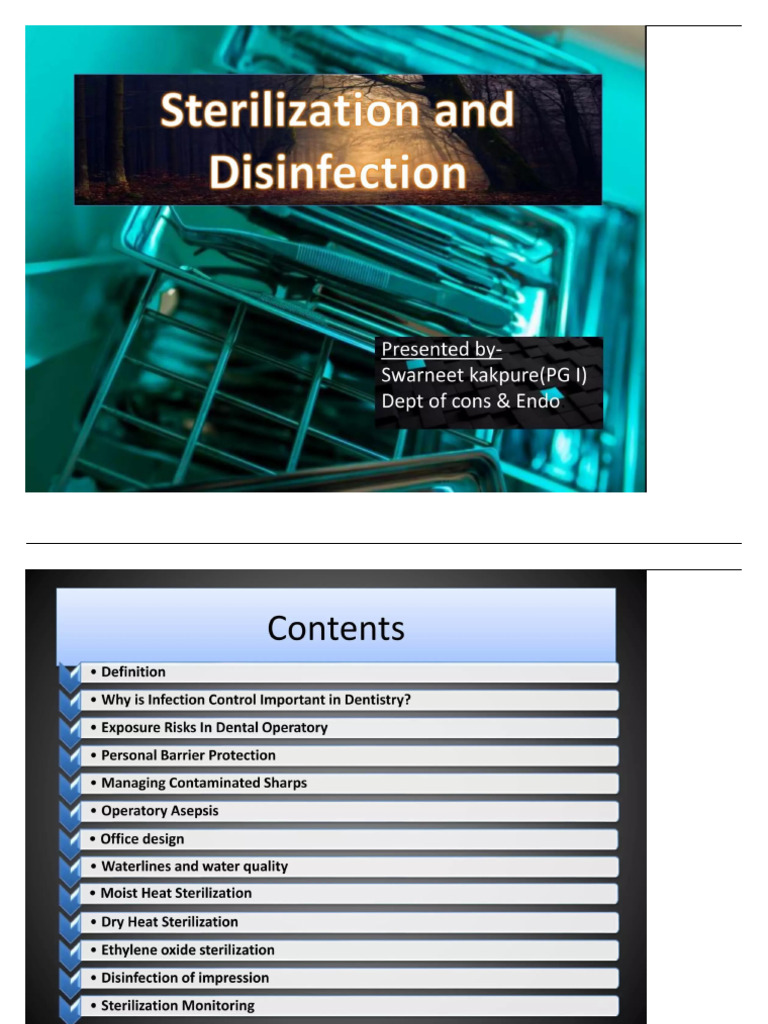 Sterilization and Disinfection

Presented by-
Swarneet kakpure(PG I)
Dept of cons & Endo

Contents

• Definition
• Why is Infection Control Important in Dentistry?
• Exposure Risks In Dental Operatory
• Personal Barrier Protection
• Managing Contaminated Sharps
• Operatory Asepsis
• Office design
• Waterlines and water quality
• Moist Heat Sterilization
• Dry Heat Sterilization
• Ethylene oxide sterilization
• Disinfection of impression
• Sterilization Monitoring